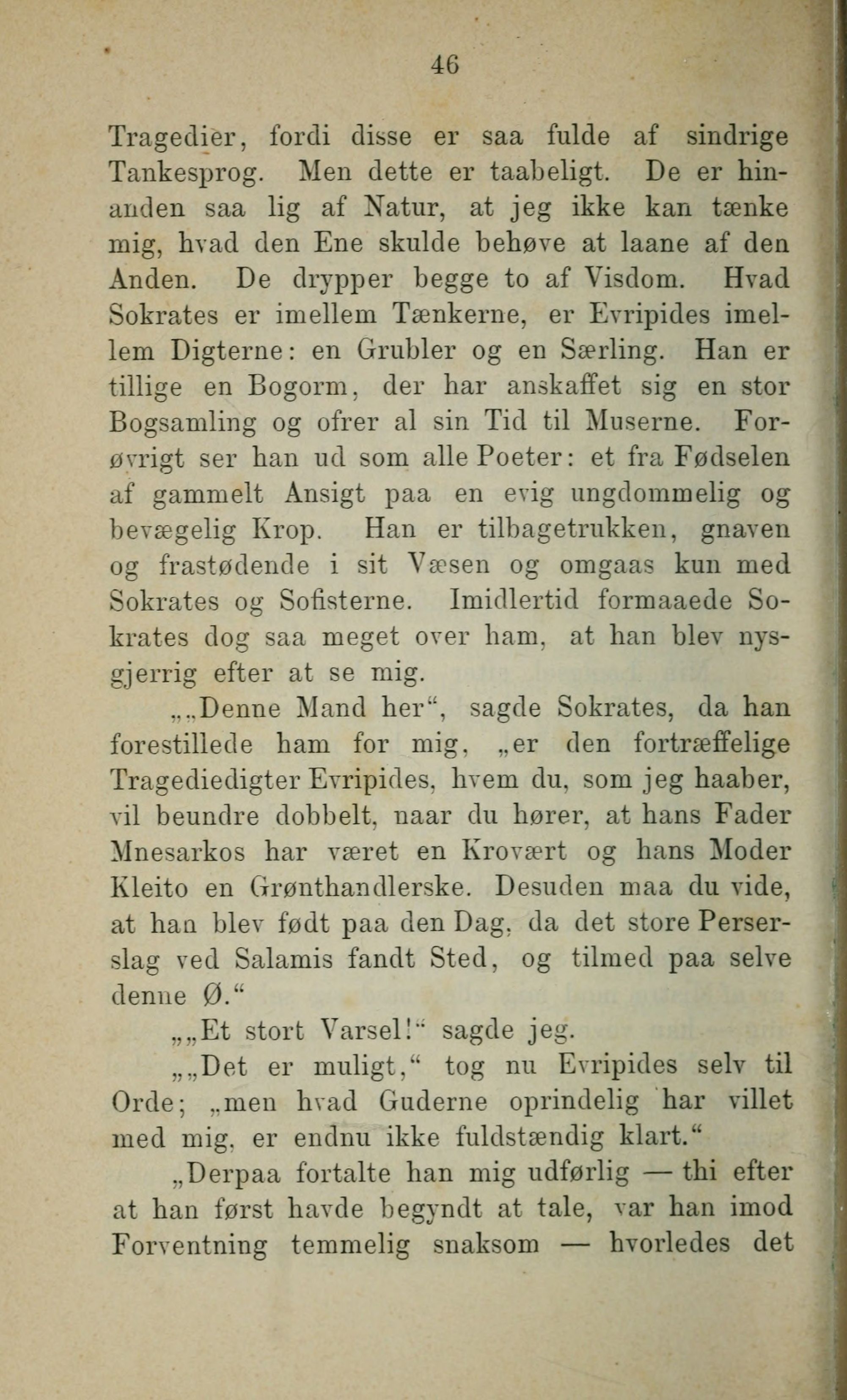 46

Tragedier, fordi disse er saa fulde af sindrige Tankesprog. Men dette er taabeligt. De er hinanden saa lig af Natur, at jeg ikke kan tænke mig, hvad den Ene skulde behøve at laane af den Anden. De drypper begge to af Visdom. Hvad Sokrates er imellem Tænkerne, er Evripides imellem Digterne: en Grubler og en Særling. Han er tillige en Bogorm, der har anskaffet sig en stor Bogsamling og ofrer al sin Tid til Muserne. Forøvrigt ser han ud som alle Poeter: et fra Fødselen af gammelt Ansigt paa en evig ungdommelig og bevægelig Krop. Han er tilbagetrukken, gnaven og frastødende i sit Væsen og omgaas kun med Sokrates og Sofisterne. Imidlertid formaaede Sokrates dog saa meget over ham, at han blev nysgjerrig efter at se mig.

„„Denne Mand her“, sagde Sokrates, da han forestillede ham for mig, „er den fortræffelige Tragediedigter Evripides, hvem du, som jeg haaber, vil beundre dobbelt, naar du hører, at hans Fader Mnesarkos har været en Krovært og hans Moder Kleito en Grønthandlerske. Desuden maa du vide, at han blev født paa den Dag, da det store Perserslag ved Salamis fandt Sted, og tilmed paa selve denne Ø.“

„„Et stort Varsel!“ sagde jeg.

„„Det er muligt,“ tog nu Evripides selv til Orde; „men hvad Guderne oprindelig har villet med mig, er endnu ikke fuldstændig klart.“

„Derpaa fortalte han mig udførlig — thi efter at han først havde begyndt at tale, var han imod Forventning temmelig snaksom — hvorledes det